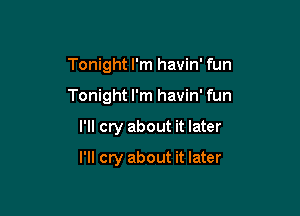 Tonight I'm havin' fun

Tonight I'm havin' fun

I'll cry about it later

I'll cry about it later